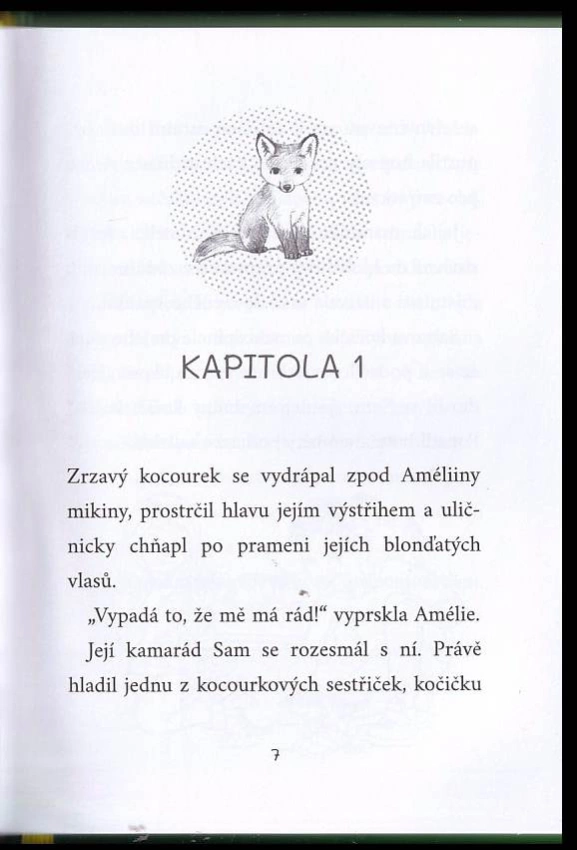 KAPITOLA 1

Zrzavý kocourek se vydrápal zpod Améliiny mikiny, prostrčil hlavu jejím výstřihem a uličnicky chňapl po prameni jejích blonďatých vlasů.

„Vypadá to, že mě má rád!“ vyprskla Amélie.

Její kamarád Sam se rozesmál s ní. Právě hladil jednu z kocourkových sestřiček, kočičku

7